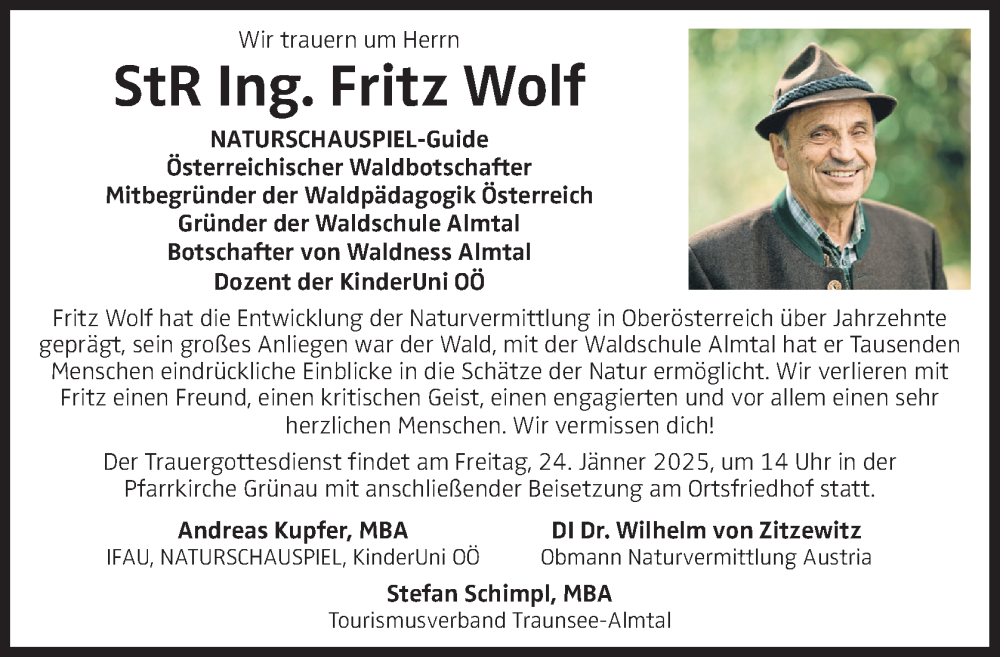 Wir trauern um Herrn

StR Ing. Fritz Wolf

NATURSCHAUSPIEL-Guide
Österreichischer Waldbotschafter
Mitbegründer der Waldpädagogik Österreich
Gründer der Waldschule Almtal
Botschafter von Waldness Almtal
Dozent der KinderUni OÖ

Fritz Wolf hat die Entwicklung der Naturvermittlung in Oberösterreich über Jahrzehnte geprägt, sein großes Anliegen war der Wald, mit der Waldschule Almtal hat er Tausenden Menschen eindrückliche Einblicke in die Schätze der Natur ermöglicht. Wir verlieren mit Fritz einen Freund, einen kritischen Geist, einen engagierten und vor allem einen sehr herzlichen Menschen. Wir vermissen dich!

Der Trauergottesdienst findet am Freitag, 24. Jänner 2025, um 14 Uhr in der Pfarrkirche Grünau mit anschließender Beisetzung am Ortsfriedhof statt.

Andreas Kupfer, MBA
IFAU, NATURSCHAUSPIEL, KinderUni OÖ

DI Dr. Wilhelm von Zitzewitz
Obmann Naturvermittlung Austria

Stefan Schimpl, MBA
Tourismusverband Traunsee-Almtal